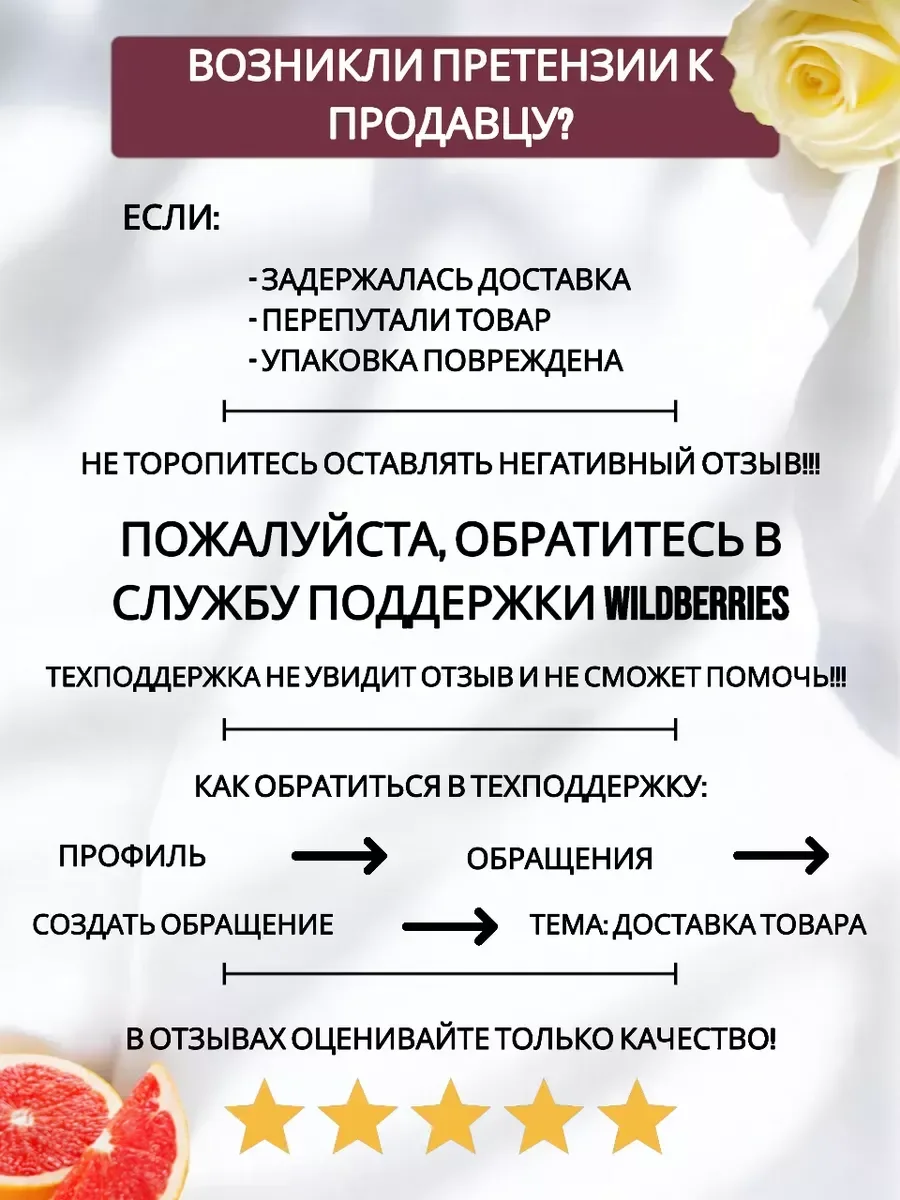 ВОЗНИКЛИ ПРЕТЕНЗИИ К ПРОДАВЦУ?

ЕСЛИ:

- ЗАДЕРЖАЛАСЬ ДОСТАВКА
- ПЕРЕПУТАЛИ ТОВАР
- УПАКОВКА ПОВРЕЖДЕНА

НЕ ТОРОПИТЕСЬ ОСТАВЛЯТЬ НЕГАТИВНЫЙ ОТЗЫВ!!!

ПОЖАЛУЙСТА, ОБРАТИТЕСЬ В СЛУЖБУ ПОДДЕРЖКИ WILDBERRIES

ТЕХПОДДЕРЖКА НЕ УВИДИТ ОТЗЫВ И НЕ СМОЖЕТ ПОМОЧЬ!!!

КАК ОБРАТИТЬСЯ В ТЕХПОДДЕРЖКУ:

ПРОФИЛЬ → ОБРАЩЕНИЯ → СОЗДАТЬ ОБРАЩЕНИЕ → ТЕМА: ДОСТАВКА ТОВАРА

В ОТЗЫВАХ ОЦЕНИВАЙТЕ ТОЛЬКО КАЧЕСТВО!